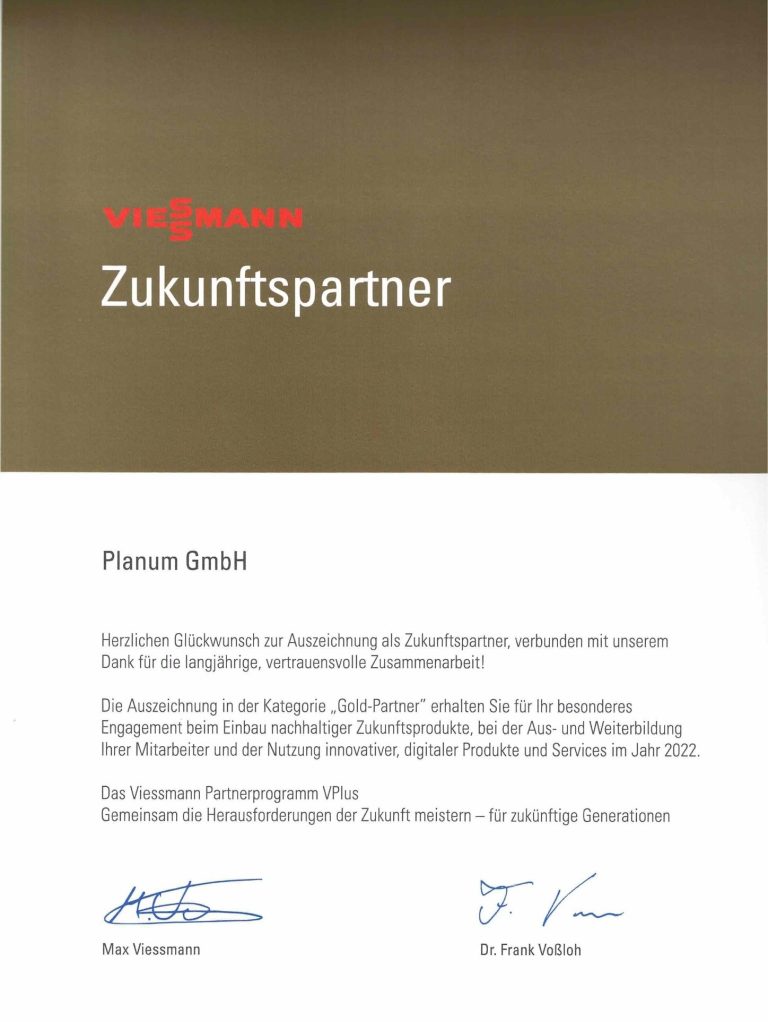 VIESSMANN
Zukunftspartner

Planum GmbH

Herzlichen Glückwunsch zur Auszeichnung als Zukunftspartner, verbunden mit unserem Dank für die langjährige, vertrauensvolle Zusammenarbeit!

Die Auszeichnung in der Kategorie „Gold-Partner" erhalten Sie für Ihr besonderes Engagement beim Einbau nachhaltiger Zukunftsprodukte, bei der Aus- und Weiterbildung Ihrer Mitarbeiter und der Nutzung innovativer, digitaler Produkte und Services im Jahr 2022.

Das Viessmann Partnerprogramm VPlus
Gemeinsam die Herausforderungen der Zukunft meistern – für zukünftige Generationen

Max Viessmann

Dr. Frank Voßloh